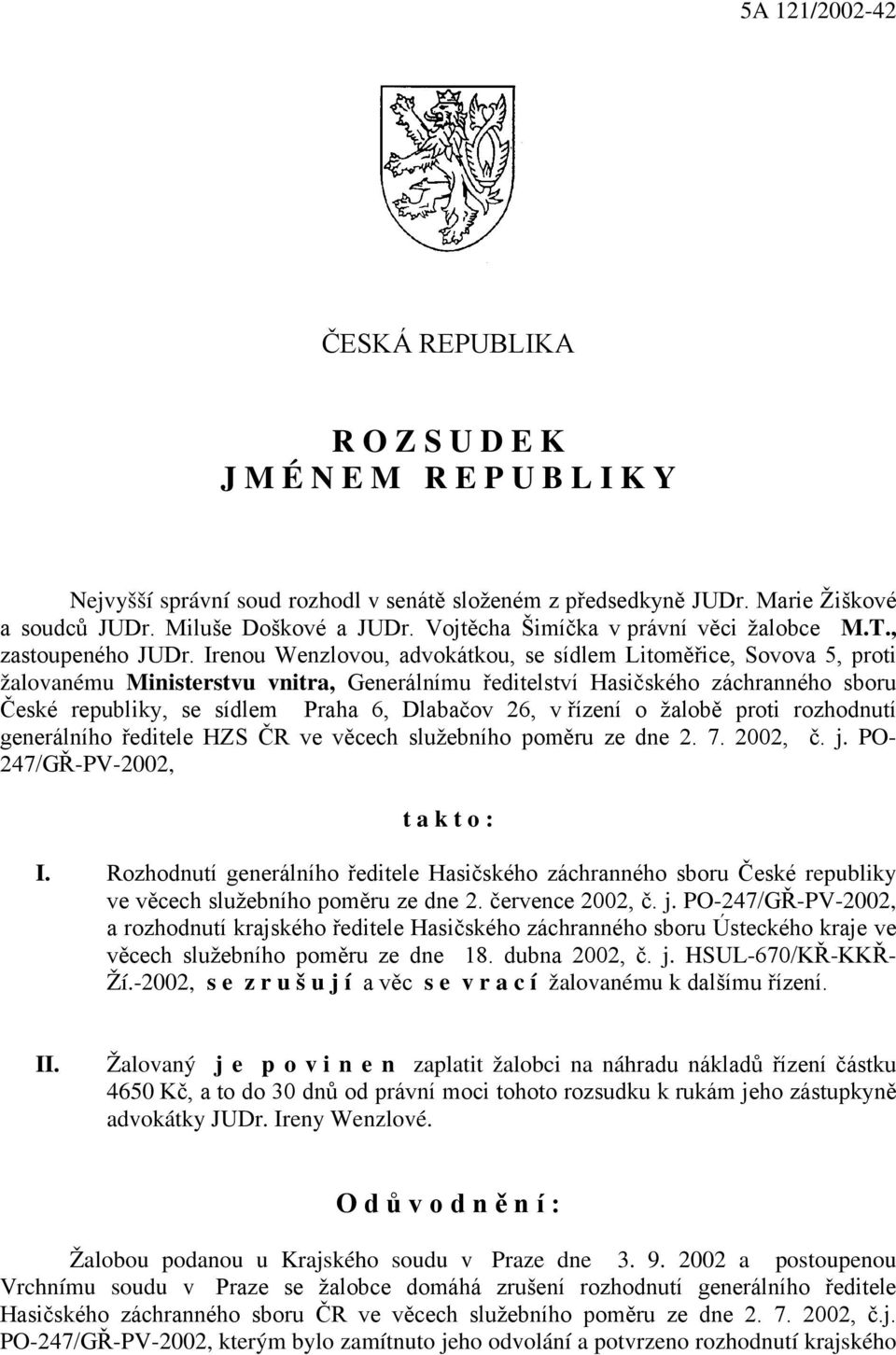 5A 121/2002-42

ČESKÁ REPUBLIKA

R O Z S U D E K
J M É N E M R E P U B L I K Y

Nejvyšší správní soud rozhodl v senátě složeném z předsedkyně JUDr. Marie Žiškové a soudců JUDr. Miluše Doškové a JUDr. Vojtěcha Šimíčka v právní věci žalobce M.T., zastoupeného JUDr. Irenou Wenzlovou, advokátkou, se sídlem Litoměřice, Sovova 5, proti žalovanému Ministerstvu vnitra, Generálnímu ředitelství Hasičského záchranného sboru České republiky, se sídlem Praha 6, Dlabačov 26, v řízení o žalobě proti rozhodnutí generálního ředitele HZS ČR ve věcech služebního poměru ze dne 2. 7. 2002, č. j. PO-247/GŘ-PV-2002,

t a k t o :

I. Rozhodnutí generálního ředitele Hasičského záchranného sboru České republiky ve věcech služebního poměru ze dne 2. července 2002, č. j. PO-247/GŘ-PV-2002, a rozhodnutí krajského ředitele Hasičského záchranného sboru Ústeckého kraje ve věcech služebního poměru ze dne 18. dubna 2002, č. j. HSUL-670/KŘ-KKŘ-Ží.-2002, s e z r u š u j í a věc s e v r a c í žalovanému k dalšímu řízení.

II. Žalovaný j e p o v i n e n zaplatit žalobci na náhradu nákladů řízení částku 4650 Kč, a to do 30 dnů od právní moci tohoto rozsudku k rukám jeho zástupkyně advokátky JUDr. Ireny Wenzlové.

O d ů v o d n ě n í :

Žalobou podanou u Krajského soudu v Praze dne 3. 9. 2002 a postoupenou Vrchnímu soudu v Praze se žalobce domáhá zrušení rozhodnutí generálního ředitele Hasičského záchranného sboru ČR ve věcech služebního poměru ze dne 2. 7. 2002, č.j. PO-247/GŘ-PV-2002, kterým bylo zamítnuto jeho odvolání a potvrzeno rozhodnutí krajského